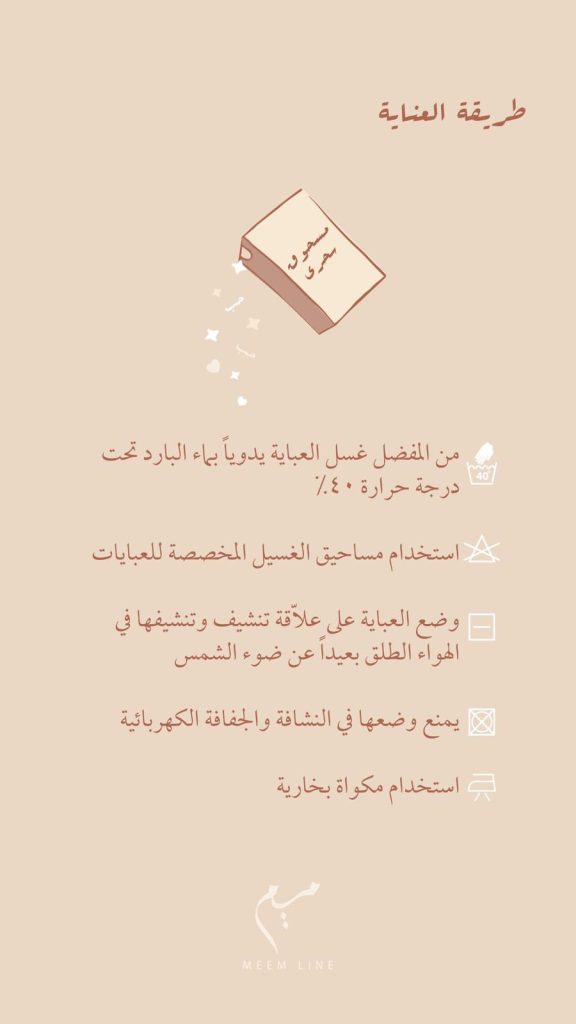 طريقة العناية

مسحوق سحري

40°

من المفضل غسل العباية يدوياً بماء البارد تحت درجة حرارة ٤٠٪

استخدام مساحيق الغسيل المخصصة للعبايات

وضع العباية على علاّقة تنشيف وتنشيفها في الهواء الطلق بعيداً عن ضوء الشمس

يمنع وضعها في النشافة والجفافة الكهربائية

استخدام مكواة بخارية

ميم
MEEM LINE